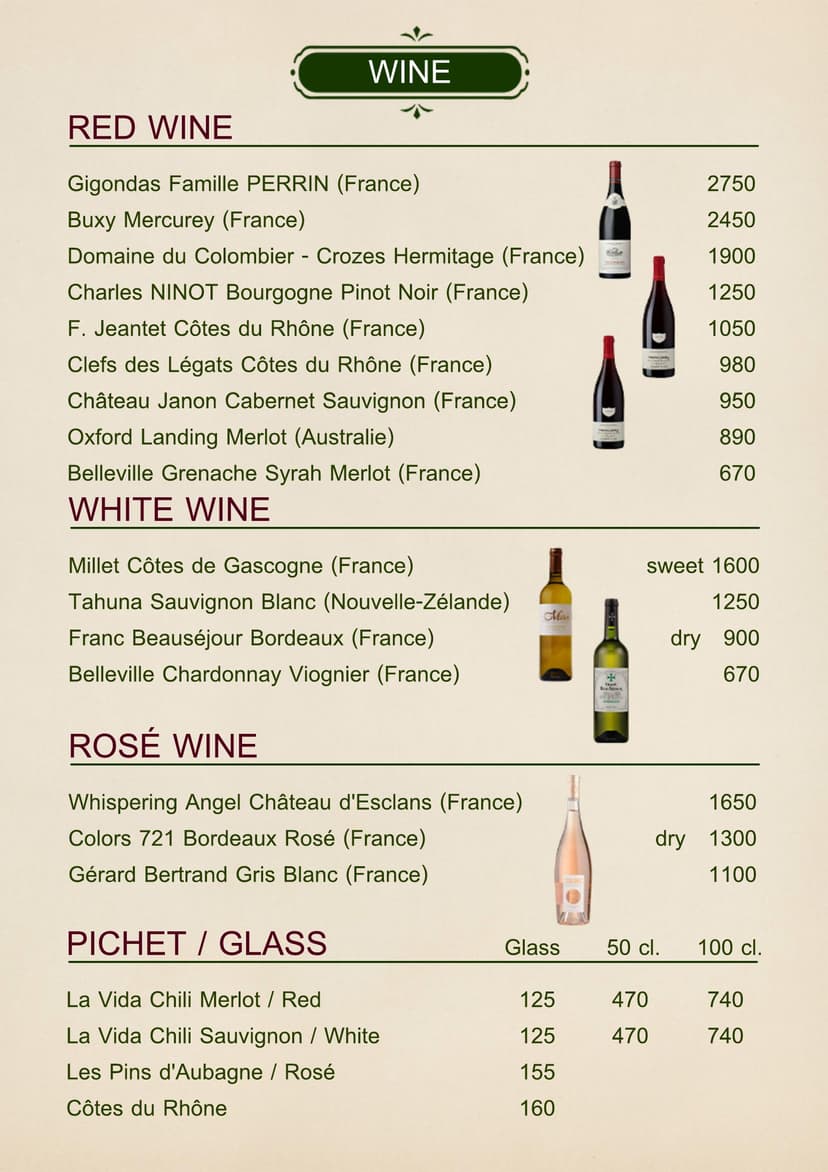 WINE

RED WINE

Gigondas Famille PERRIN (France) 2750
Buxy Mercurey (France) 2450
Domaine du Colombier - Crozes Hermitage (France) 1900
Charles NINOT Bourgogne Pinot Noir (France) 1250
F. Jeantet Côtes du Rhône (France) 1050
Clefs des Légats Côtes du Rhône (France) 980
Château Janon Cabernet Sauvignon (France) 950
Oxford Landing Merlot (Australie) 890
Belleville Grenache Syrah Merlot (France) 670

WHITE WINE

Millet Côtes de Gascogne (France) sweet 1600
Tahuna Sauvignon Blanc (Nouvelle-Zélande) 1250
Franc Beauséjour Bordeaux (France) dry 900
Belleville Chardonnay Viognier (France) 670

ROSÉ WINE

Whispering Angel Château d'Esclans (France) 1650
Colors 721 Bordeaux Rosé (France) dry 1300
Gérard Bertrand Gris Blanc (France) 1100

| PICHET / GLASS | Glass | 50 cl. | 100 cl. |
|---|---|---|---|
| La Vida Chili Merlot / Red | 125 | 470 | 740 |
| La Vida Chili Sauvignon / White | 125 | 470 | 740 |
| Les Pins d'Aubagne / Rosé | 155 | | |
| Côtes du Rhône | 160 | | |